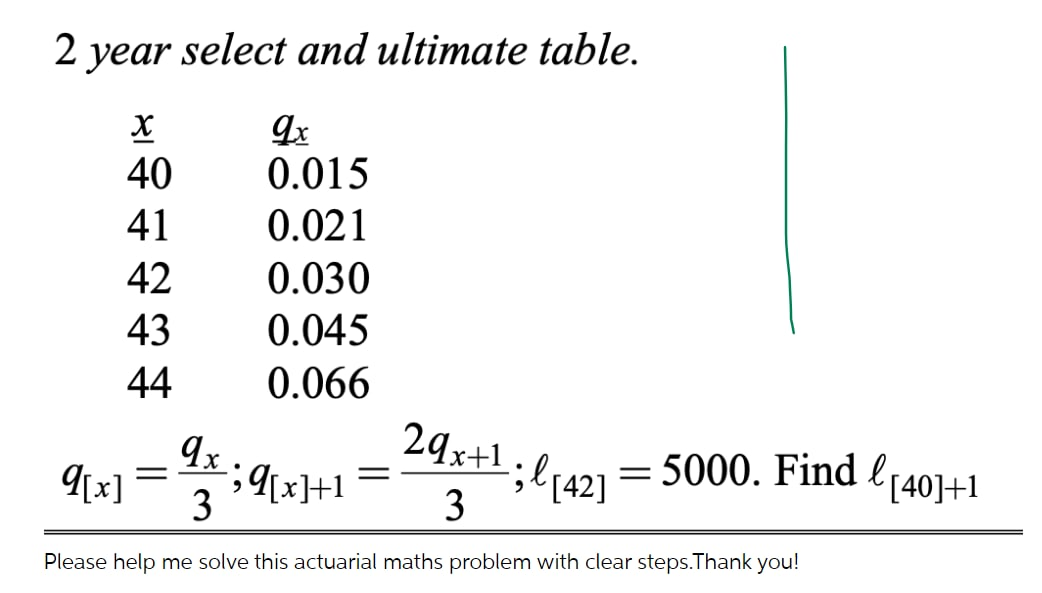 2 year select and ultimate table.

| $x$ | $q_x$ |
|---|---|
| 40 | 0.015 |
| 41 | 0.021 |
| 42 | 0.030 |
| 43 | 0.045 |
| 44 | 0.066 |

$q_{[x]} = \frac{q_x}{3}; q_{[x]+1} = \frac{2q_{x+1}}{3}; \ell_{[42]} = 5000$. Find $\ell_{[40]+1}$

Please help me solve this actuarial maths problem with clear steps.Thank you!